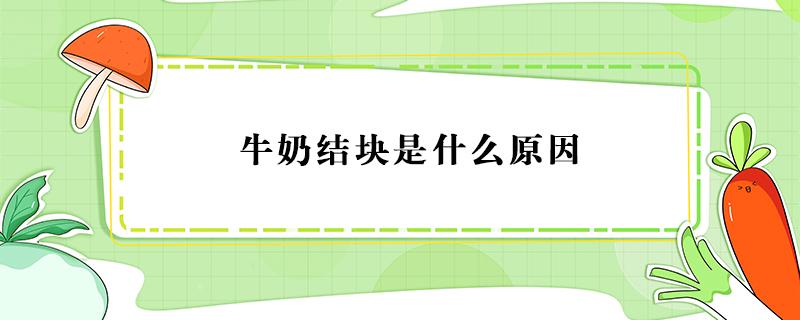 牛奶结块是什么原因